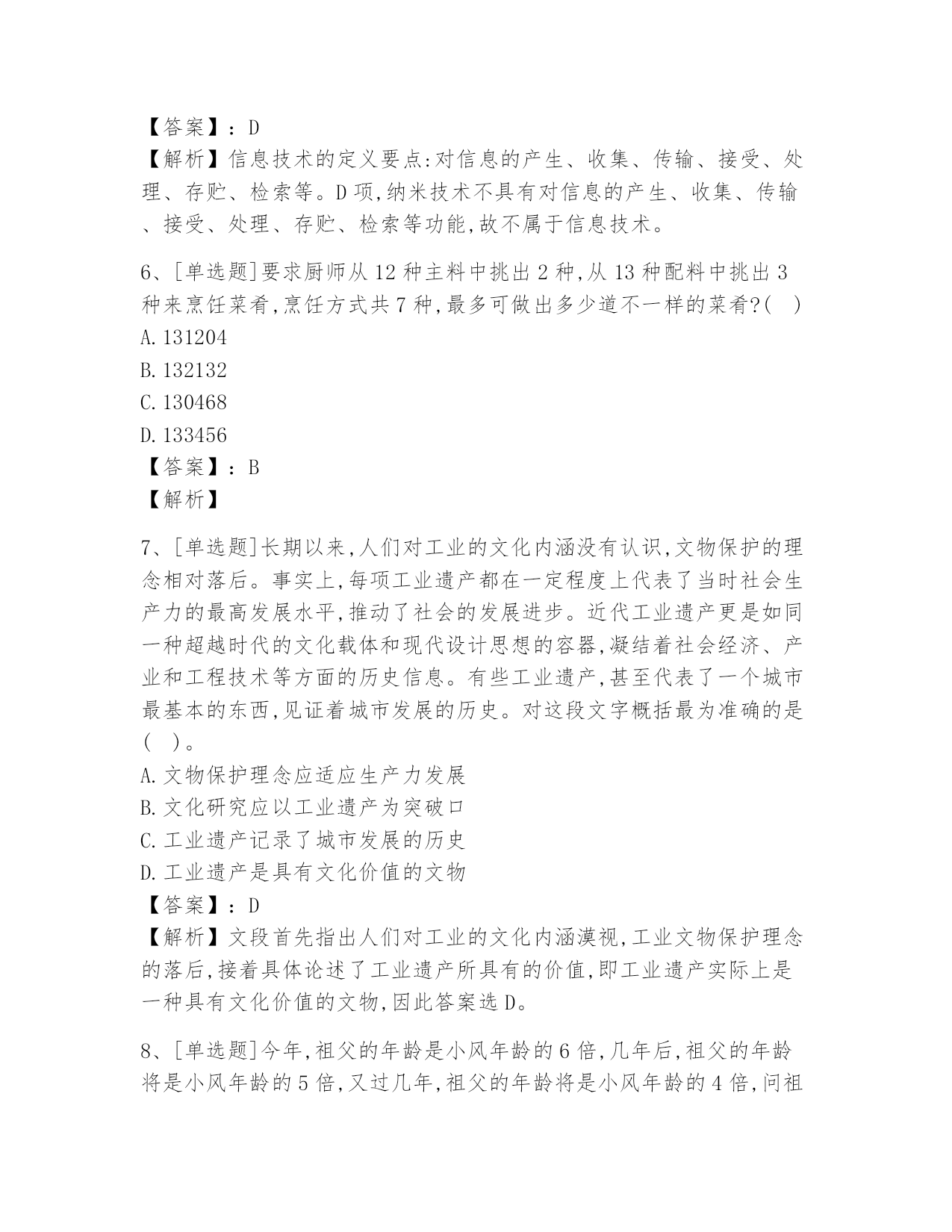 【答案】：D
【解析】信息技术的定义要点:对信息的产生、收集、传输、接受、处理、存贮、检索等。D项,纳米技术不具有对信息的产生、收集、传输、接受、处理、存贮、检索等功能,故不属于信息技术。

6、[单选题]要求厨师从12种主料中挑出2种,从13种配料中挑出3种来烹饪菜肴,烹饪方式共7种,最多可做出多少道不一样的菜肴?(　)
A.131204
B.132132
C.130468
D.133456
【答案】：B
【解析】

7、[单选题]长期以来,人们对工业的文化内涵没有认识,文物保护的理念相对落后。事实上,每项工业遗产都在一定程度上代表了当时社会生产力的最高发展水平,推动了社会的发展进步。近代工业遗产更是如同一种超越时代的文化载体和现代设计思想的容器,凝结着社会经济、产业和工程技术等方面的历史信息。有些工业遗产,甚至代表了一个城市最基本的东西,见证着城市发展的历史。对这段文字概括最为准确的是(　)。
A.文物保护理念应适应生产力发展
B.文化研究应以工业遗产为突破口
C.工业遗产记录了城市发展的历史
D.工业遗产是具有文化价值的文物
【答案】：D
【解析】文段首先指出人们对工业的文化内涵漠视,工业文物保护理念的落后,接着具体论述了工业遗产所具有的价值,即工业遗产实际上是一种具有文化价值的文物,因此答案选D。

8、[单选题]今年,祖父的年龄是小风年龄的6倍,几年后,祖父的年龄将是小风年龄的5倍,又过几年,祖父的年龄将是小风年龄的4倍,问祖